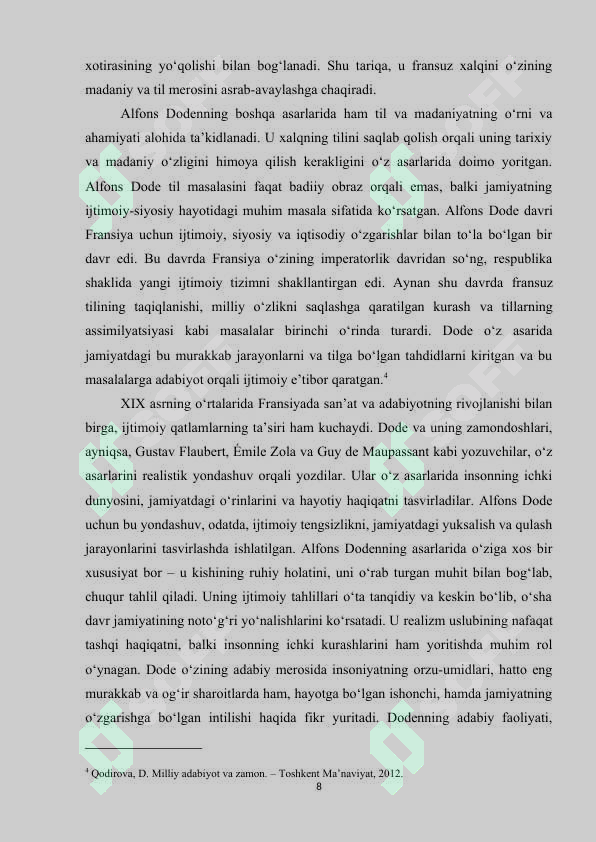 xotirasining yo'qolishi bilan bog'lanadi. Shu tariqa, u fransuz xalqini o'zining madaniy va til merosini asrab-avaylashga chaqiradi.

Alfons Dodenning boshqa asarlarida ham til va madaniyatning o'rni va ahamiyati alohida ta'kidlanadi. U xalqning tilini saqlab qolish orqali uning tarixiy va madaniy o'zligini himoya qilish kerakligini o'z asarlarida doimo yoritgan. Alfons Dode til masalasini faqat badiiy obraz orqali emas, balki jamiyatning ijtimoiy-siyosiy hayotidagi muhim masala sifatida ko'rsatgan. Alfons Dode davri Fransiya uchun ijtimoiy, siyosiy va iqtisodiy o'zgarishlar bilan to'la bo'lgan bir davr edi. Bu davrda Fransiya o'zining imperatorlik davridan so'ng, respublika shaklida yangi ijtimoiy tizimni shakllantirgan edi. Aynan shu davrda fransuz tilining taqiqlanishi, milliy o'zlikni saqlashga qaratilgan kurash va tillarning assimilyatsiyasi kabi masalalar birinchi o'rinda turardi. Dode o'z asarida jamiyatdagi bu murakkab jarayonlarni va tilga bo'lgan tahdidlarni kiritgan va bu masalalarga adabiyot orqali ijtimoiy e'tibor qaratgan.$^{4}$

XIX asrning o'rtalarida Fransiyada san'at va adabiyotning rivojlanishi bilan birga, ijtimoiy qatlamlarning ta'siri ham kuchaydi. Dode va uning zamondoshlari, ayniqsa, Gustav Flaubert, Émile Zola va Guy de Maupassant kabi yozuvchilar, o'z asarlarini realistik yondashuv orqali yozdilar. Ular o'z asarlarida insonning ichki dunyosini, jamiyatdagi o'rinlarini va hayotiy haqiqatni tasvirladilar. Alfons Dode uchun bu yondashuv, odatda, ijtimoiy tengsizlikni, jamiyatdagi yuksalish va qulash jarayonlarini tasvirlashda ishlatilgan. Alfons Dodenning asarlarida o'ziga xos bir xususiyat bor – u kishining ruhiy holatini, uni o'rab turgan muhit bilan bog'lab, chuqur tahlil qiladi. Uning ijtimoiy tahlillari o'ta tanqidiy va keskin bo'lib, o'sha davr jamiyatining noto'g'ri yo'nalishlarini ko'rsatadi. U realizm uslubining nafaqat tashqi haqiqatni, balki insonning ichki kurashlarini ham yoritishda muhim rol o'ynagan. Dode o'zining adabiy merosida insoniyatning orzu-umidlari, hatto eng murakkab va og'ir sharoitlarda ham, hayotga bo'lgan ishonchi, hamda jamiyatning o'zgarishga bo'lgan intilishi haqida fikr yuritadi. Dodenning adabiy faoliyati,

$^{4}$ Qodirova, D. Milliy adabiyot va zamon. – Toshkent Ma'naviyat, 2012.

8